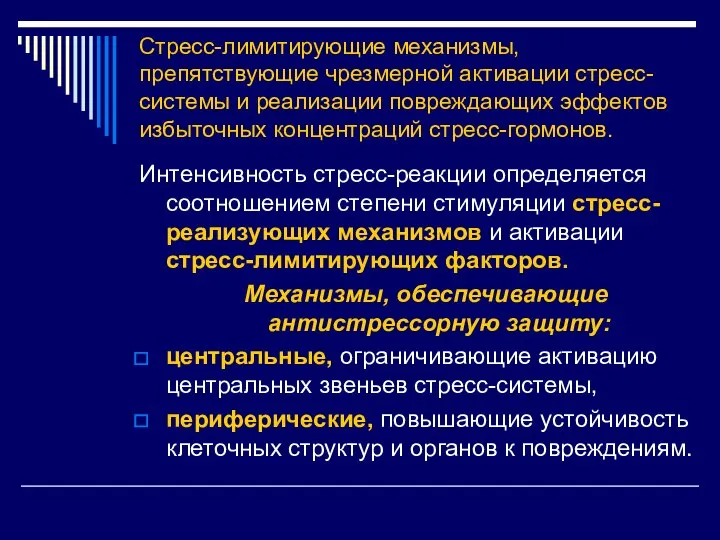 Стресс-лимитирующие механизмы, препятствующие чрезмерной активации стресс-системы и реализации повреждающих эффектов избыточных концентраций стресс-гормонов.

Интенсивность стресс-реакции определяется соотношением степени стимуляции стресс-реализующих механизмов и активации стресс-лимитирующих факторов.

Механизмы, обеспечивающие антистрессорную защиту:

центральные, ограничивающие активацию центральных звеньев стресс-системы,

периферические, повышающие устойчивость клеточных структур и органов к повреждениям.